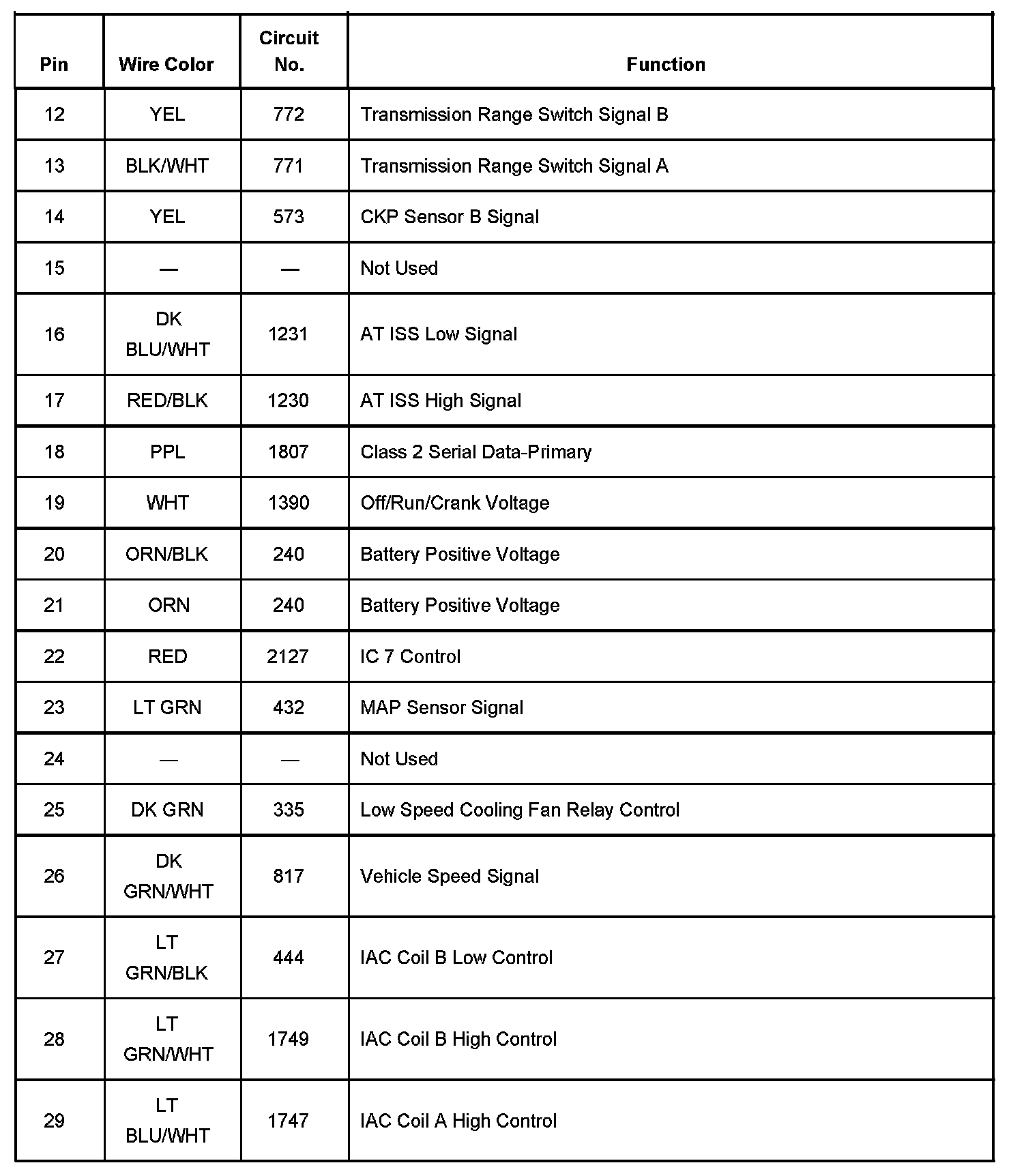 | Pin | Wire Color | Circuit No. | Function |
|---|---|---|---|
| 12 | YEL | 772 | Transmission Range Switch Signal B |
| 13 | BLK/WHT | 771 | Transmission Range Switch Signal A |
| 14 | YEL | 573 | CKP Sensor B Signal |
| 15 | — | — | Not Used |
| 16 | DK BLU/WHT | 1231 | AT ISS Low Signal |
| 17 | RED/BLK | 1230 | AT ISS High Signal |
| 18 | PPL | 1807 | Class 2 Serial Data-Primary |
| 19 | WHT | 1390 | Off/Run/Crank Voltage |
| 20 | ORN/BLK | 240 | Battery Positive Voltage |
| 21 | ORN | 240 | Battery Positive Voltage |
| 22 | RED | 2127 | IC 7 Control |
| 23 | LT GRN | 432 | MAP Sensor Signal |
| 24 | — | — | Not Used |
| 25 | DK GRN | 335 | Low Speed Cooling Fan Relay Control |
| 26 | DK GRN/WHT | 817 | Vehicle Speed Signal |
| 27 | LT GRN/BLK | 444 | IAC Coil B Low Control |
| 28 | LT GRN/WHT | 1749 | IAC Coil B High Control |
| 29 | LT BLU/WHT | 1747 | IAC Coil A High Control |